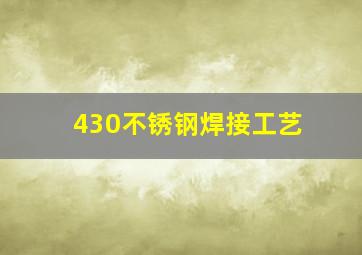 430不锈钢焊接工艺